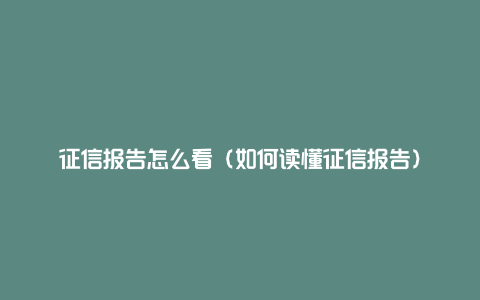 征信报告怎么看（如何读懂征信报告）